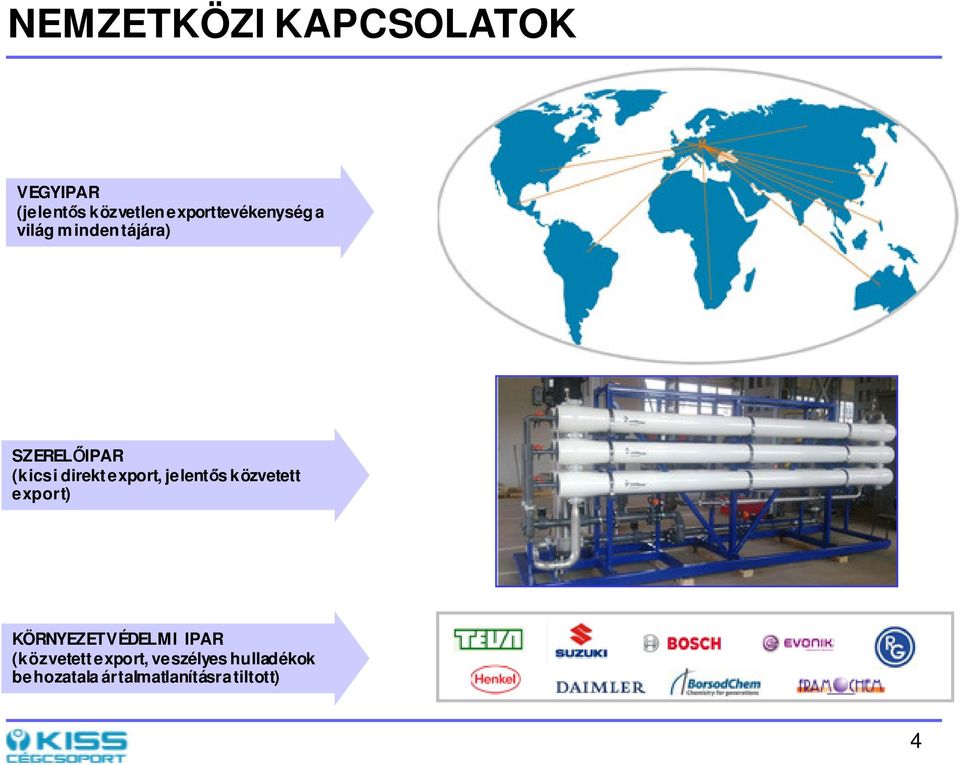 NEMZETKÖZI KAPCSOLATOK

VEGYIPAR
(jelentős közvetlen exporttevékenység a világ minden tájára)

SZERELŐIPAR
(kicsi direkt export, jelentős közvetett export)

KÖRNYEZETVÉDELMI IPAR
(közvetett export, veszélyes hulladékok behozatala ártalmatlanításra tiltott)

TEVA
SUZUKI
BOSCH
EVONIK
RG
Henkel
DAIMLER
BorsodChem
Chemistry for generations
FRAMOCHEM

KISS
CÉGCSOPORT

4